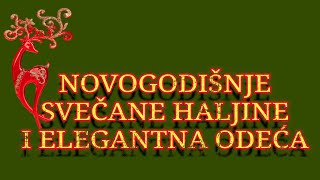 NOVOGODIŠNJE SVEČANE HALJINE I ELEGANTNA ODEĆA